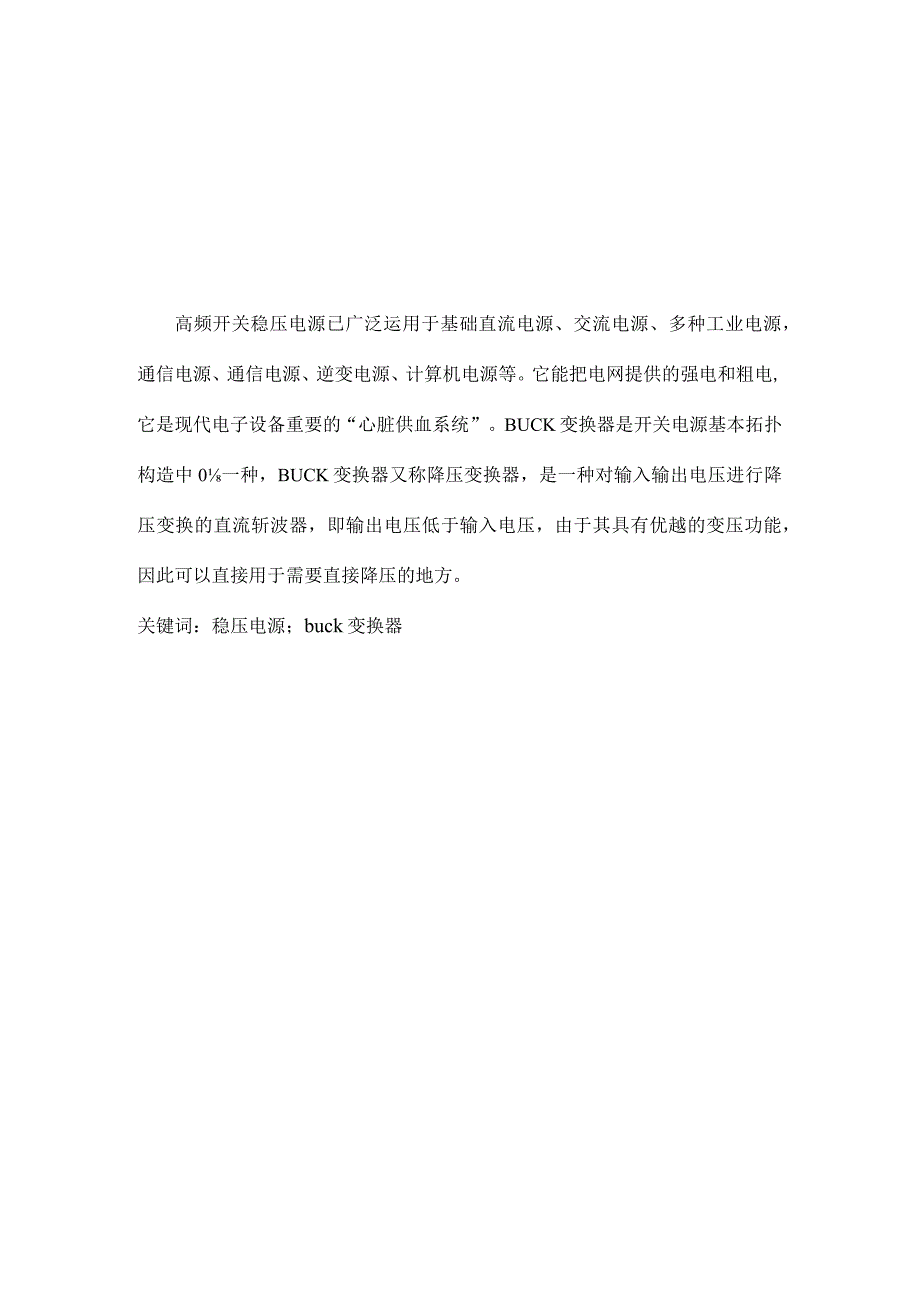 高频开关稳压电源已广泛运用于基础直流电源、交流电源、多种工业电源，通信电源、通信电源、逆变电源、计算机电源等。它能把电网提供的强电和粗电，它是现代电子设备重要的“心脏供血系统”。BUCK变换器是开关电源基本拓扑构造中0⅛一种，BUCK变换器又称降压变换器，是一种对输入输出电压进行降压变换的直流斩波器，即输出电压低于输入电压，由于其具有优越的变压功能，因此可以直接用于需要直接降压的地方。

关键词：稳压电源；buck变换器